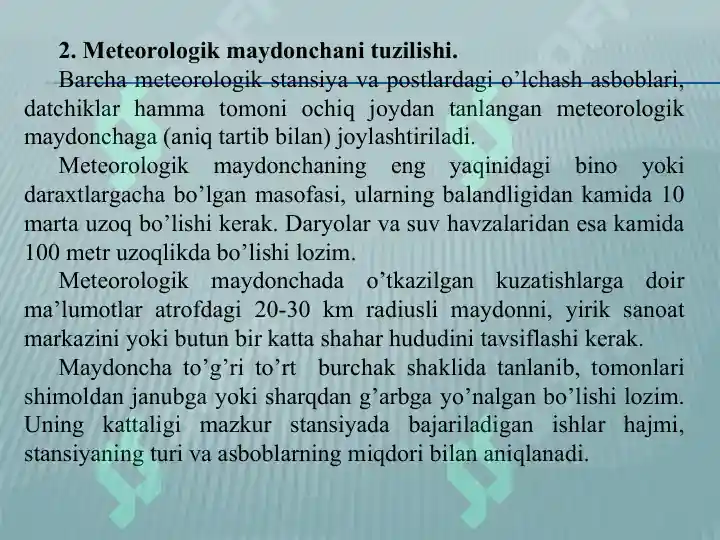 2. Meteorologik maydonchani tuzilishi.

Barcha meteorologik stansiya va postlardagi o’lchash asboblari, datchiklar hamma tomoni ochiq joydan tanlangan meteorologik maydonchaga (aniq tartib bilan) joylashtiriladi.

Meteorologik maydonchaning eng yaqinidagi bino yoki daraxtlargacha bo’lgan masofasi, ularning balandligidan kamida 10 marta uzoq bo’lishi kerak. Daryolar va suv havzalaridan esa kamida 100 metr uzoqlikda bo’lishi lozim.

Meteorologik maydonchada o’tkazilgan kuzatishlarga doir ma’lumotlar atrofdagi 20-30 km radiusli maydonni, yirik sanoat markazini yoki butun bir katta shahar hududini tavsiflashi kerak.

Maydoncha to’g’ri to’rt burchak shaklida tanlanib, tomonlari shimoldan janubga yoki sharqdan g’arbga yo’nalgan bo’lishi lozim. Uning kattaligi mazkur stansiyada bajariladigan ishlar hajmi, stansiyaning turi va asboblarning miqdori bilan aniqlanadi.